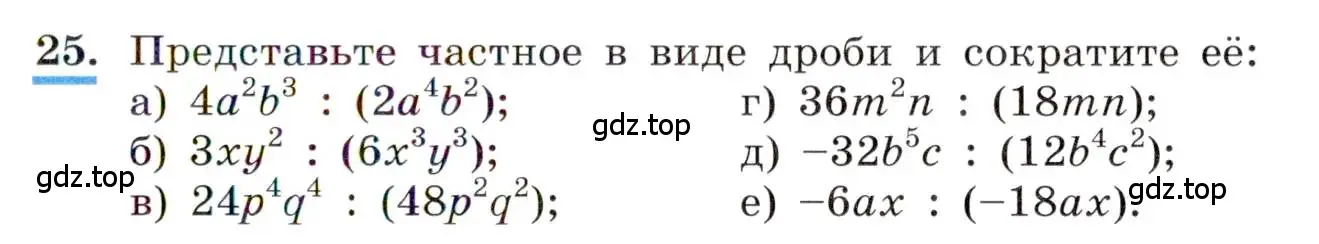 25. Представьте частное в виде дроби и сократите её:

а) $4a^2b^3 : (2a^4b^2)$;
б) $3xy^2 : (6x^3y^3)$;
в) $24p^4q^4 : (48p^2q^2)$;

г) $36m^2n : (18mn)$;
д) $-32b^5c : (12b^4c^2)$;
е) $-6ax : (-18ax)$.

gdz.top
gdz.top
gdz.top